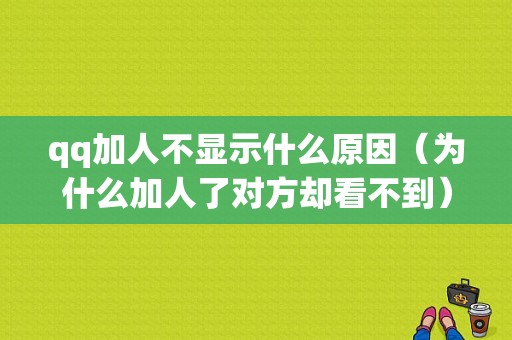 qq加人不显示什么原因（为什么加人了对方却看不到）